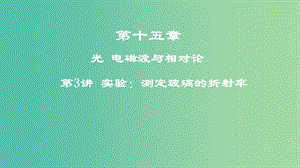 第十五章

光 电磁波与相对论

第3讲 实验：测定玻璃的折射率